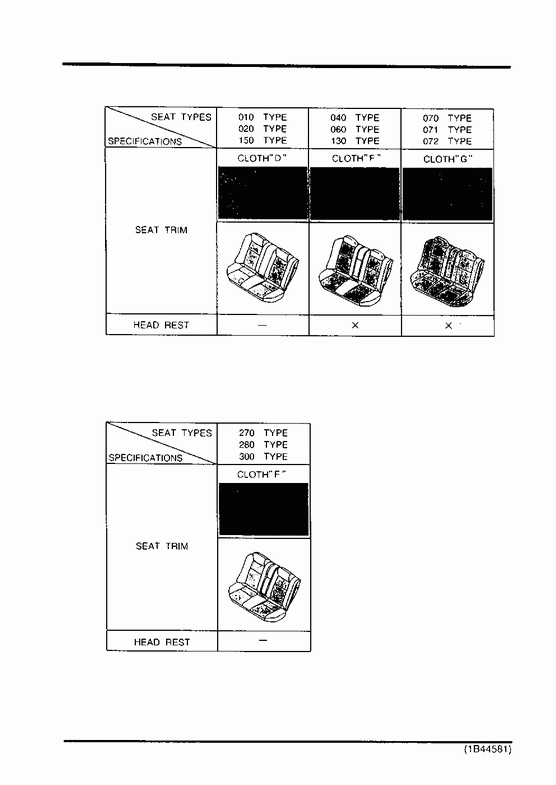 | SEAT TYPES / SPECIFICATIONS | 010 TYPE 020 TYPE 150 TYPE | 040 TYPE 060 TYPE 130 TYPE | 070 TYPE 071 TYPE 072 TYPE |
|---|---|---|---|
| SEAT TRIM | CLOTH"D" | CLOTH"F" | CLOTH"G" |
| HEAD REST | — | × | × |

| SEAT TYPES / SPECIFICATIONS | 270 TYPE 280 TYPE 300 TYPE |
|---|---|
| SEAT TRIM | CLOTH"F" |
| HEAD REST | — |

(1B44581)